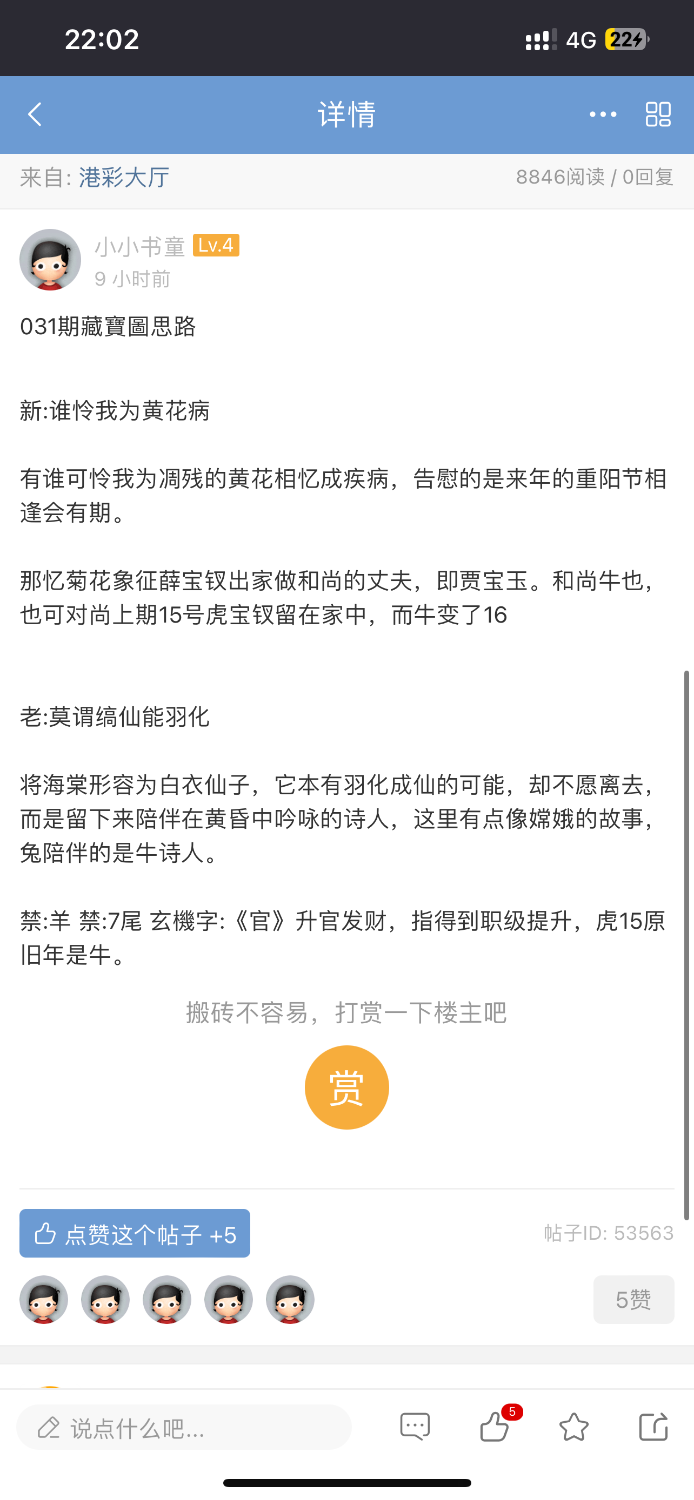 22:02
4G 22

详情

来自: 港彩大厅
8846阅读 / 0回复

小小书童 Lv.4
9 小时前

031期藏寶圖思路

新:谁怜我为黄花病

有谁可怜我为凋残的黄花相忆成疾病，告慰的是来年的重阳节相逢会有期。

那忆菊花象征薛宝钗出家做和尚的丈夫，即贾宝玉。和尚牛也，也可对尚上期15号虎宝钗留在家中，而牛变了16

老:莫谓缟仙能羽化

将海棠形容为白衣仙子，它本有羽化成仙的可能，却不愿离去，而是留下来陪伴在黄昏中吟咏的诗人，这里有点像嫦娥的故事，兔陪伴的是牛诗人。

禁:羊 禁:7尾 玄機字:《官》升官发财，指得到职级提升，虎15原旧年是牛。

搬砖不容易，打赏一下楼主吧

赏

点赞这个帖子 +5
帖子ID: 53563

5赞

说点什么吧...
5